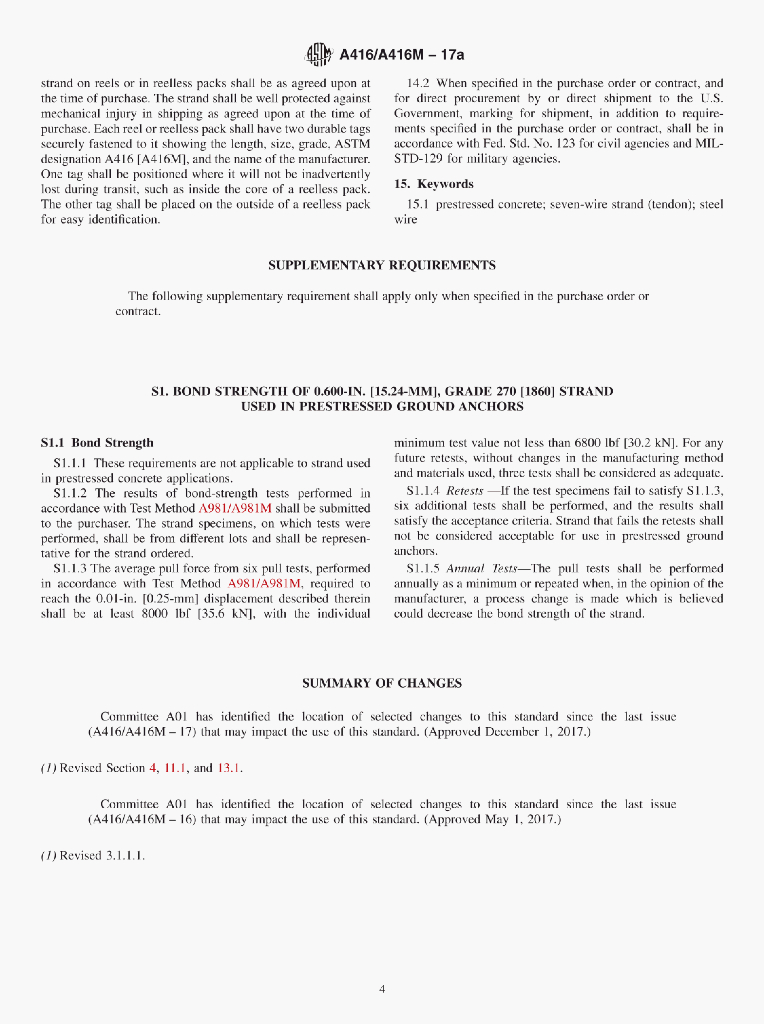 A416/A416M – 17a

strand on reels or in reelless packs shall be as agreed upon at the time of purchase. The strand shall be well protected against mechanical injury in shipping as agreed upon at the time of purchase. Each reel or reelless pack shall have two durable tags securely fastened to it showing the length, size, grade, ASTM designation A416 [A416M], and the name of the manufacturer. One tag shall be positioned where it will not be inadvertently lost during transit, such as inside the core of a reelless pack. The other tag shall be placed on the outside of a reelless pack for easy identification.

14.2 When specified in the purchase order or contract, and for direct procurement by or direct shipment to the U.S. Government, marking for shipment, in addition to requirements specified in the purchase order or contract, shall be in accordance with Fed. Std. No. 123 for civil agencies and MIL-STD-129 for military agencies.

15. Keywords

15.1 prestressed concrete; seven-wire strand (tendon); steel wire

SUPPLEMENTARY REQUIREMENTS

The following supplementary requirement shall apply only when specified in the purchase order or contract.

S1. BOND STRENGTH OF 0.600-IN. [15.24-MM], GRADE 270 [1860] STRAND USED IN PRESTRESSED GROUND ANCHORS

S1.1 Bond Strength

S1.1.1 These requirements are not applicable to strand used in prestressed concrete applications.

S1.1.2 The results of bond-strength tests performed in accordance with Test Method A981/A981M shall be submitted to the purchaser. The strand specimens, on which tests were performed, shall be from different lots and shall be representative for the strand ordered.

S1.1.3 The average pull force from six pull tests, performed in accordance with Test Method A981/A981M, required to reach the 0.01-in. [0.25-mm] displacement described therein shall be at least 8000 lbf [35.6 kN], with the individual minimum test value not less than 6800 lbf [30.2 kN]. For any future retests, without changes in the manufacturing method and materials used, three tests shall be considered as adequate.

S1.1.4 Retests —If the test specimens fail to satisfy S1.1.3, six additional tests shall be performed, and the results shall satisfy the acceptance criteria. Strand that fails the retests shall not be considered acceptable for use in prestressed ground anchors.

S1.1.5 Annual Tests—The pull tests shall be performed annually as a minimum or repeated when, in the opinion of the manufacturer, a process change is made which is believed could decrease the bond strength of the strand.

SUMMARY OF CHANGES

Committee A01 has identified the location of selected changes to this standard since the last issue (A416/A416M – 17) that may impact the use of this standard. (Approved December 1, 2017.)

(1) Revised Section 4, 11.1, and 13.1.

Committee A01 has identified the location of selected changes to this standard since the last issue (A416/A416M – 16) that may impact the use of this standard. (Approved May 1, 2017.)

(1) Revised 3.1.1.1.

4